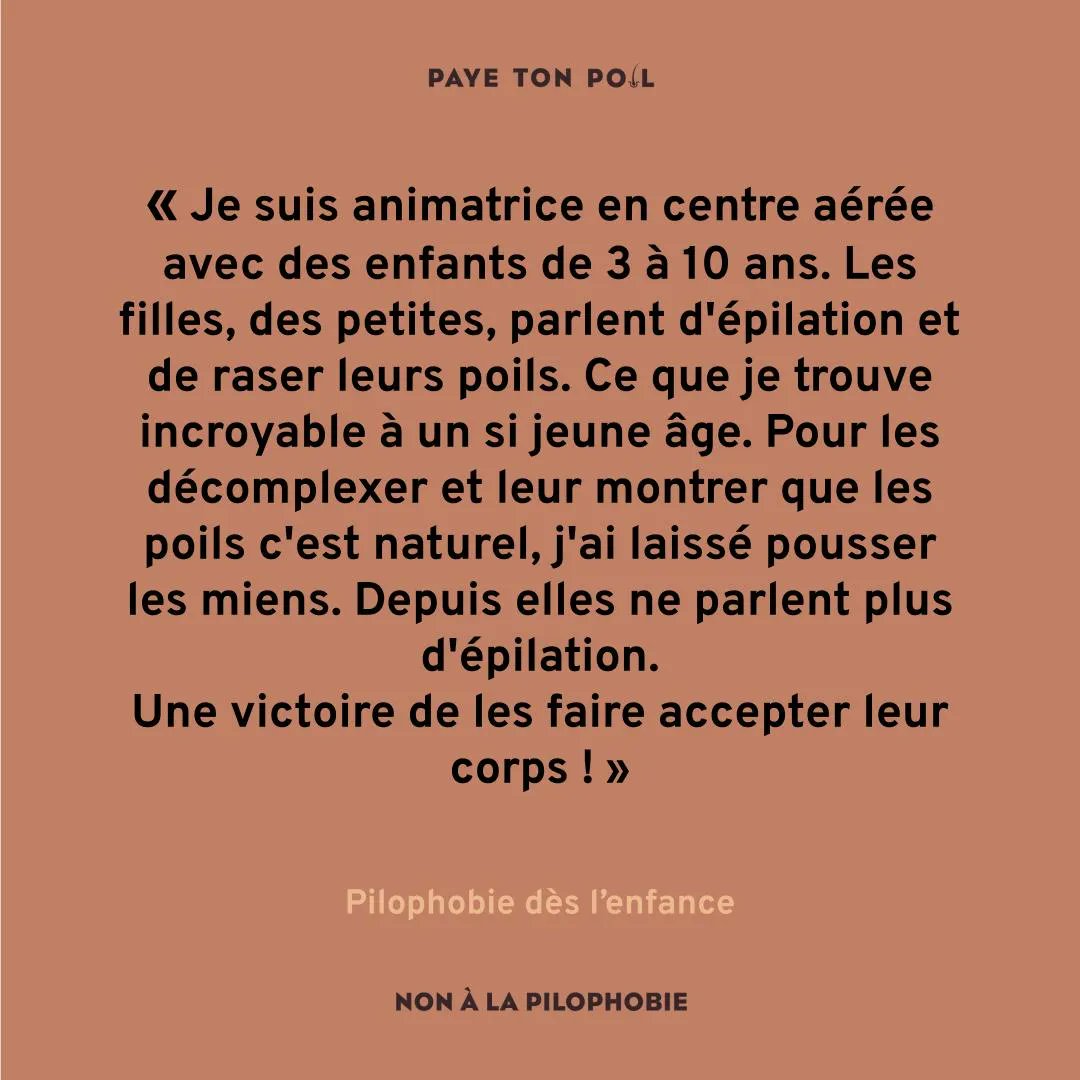 PAYE TON POIL

« Je suis animatrice en centre aérée avec des enfants de 3 à 10 ans. Les filles, des petites, parlent d'épilation et de raser leurs poils. Ce que je trouve incroyable à un si jeune âge. Pour les décomplexer et leur montrer que les poils c'est naturel, j'ai laissé pousser les miens. Depuis elles ne parlent plus d'épilation.
Une victoire de les faire accepter leur corps ! »

Pilophobie dès l'enfance

NON À LA PILOPHOBIE